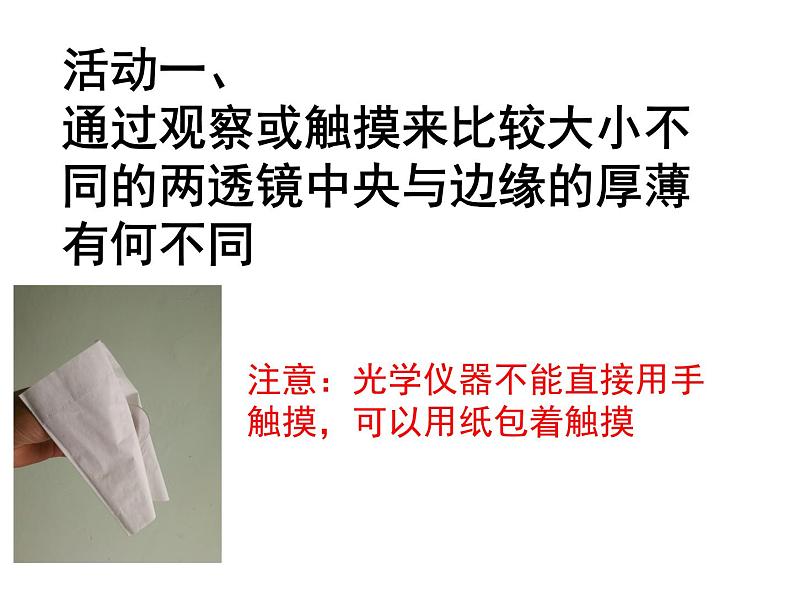 活动一、
通过观察或触摸来比较大小不同的两透镜中央与边缘的厚薄有何不同

注意：光学仪器不能直接用手触摸，可以用纸包着触摸